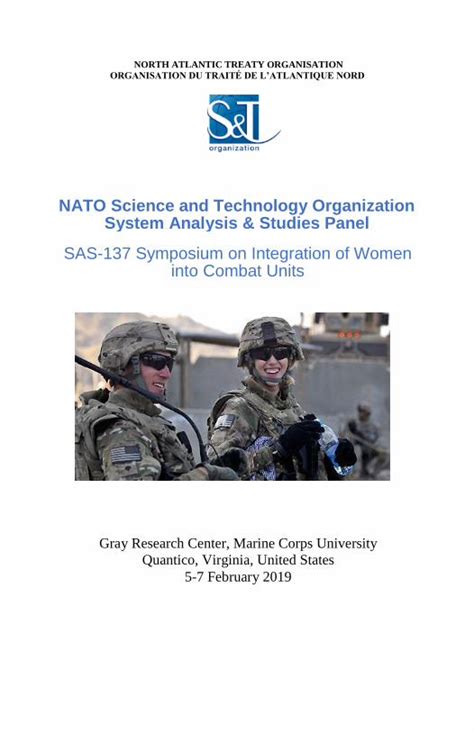 NORTH ATLANTIC TREATY ORGANISATION
ORGANISATION DU TRAITÉ DE L'ATLANTIQUE NORD

S&T
organization

NATO Science and Technology Organization
System Analysis & Studies Panel

SAS-137 Symposium on Integration of Women into Combat Units

Gray Research Center, Marine Corps University
Quantico, Virginia, United States
5-7 February 2019